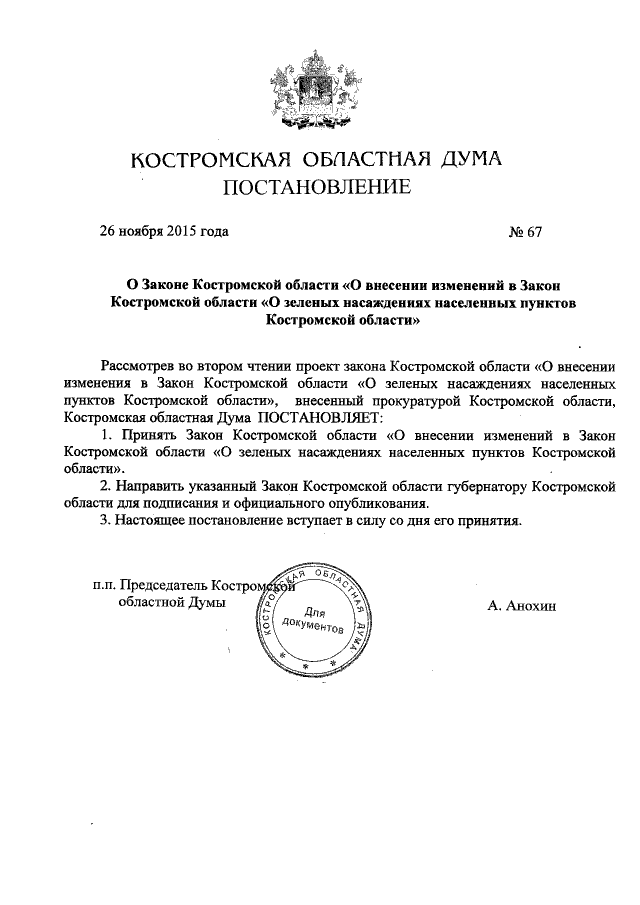 КОСТРОМСКАЯ ОБЛАСТНАЯ ДУМА
ПОСТАНОВЛЕНИЕ

26 ноября 2015 года № 67

О Законе Костромской области «О внесении изменений в Закон Костромской области «О зеленых насаждениях населенных пунктов Костромской области»

Рассмотрев во втором чтении проект закона Костромской области «О внесении изменения в Закон Костромской области «О зеленых насаждениях населенных пунктов Костромской области», внесенный прокуратурой Костромской области, Костромская областная Дума ПОСТАНОВЛЯЕТ:

1. Принять Закон Костромской области «О внесении изменений в Закон Костромской области «О зеленых насаждениях населенных пунктов Костромской области».

2. Направить указанный Закон Костромской области губернатору Костромской области для подписания и официального опубликования.

3. Настоящее постановление вступает в силу со дня его принятия.

п.п. Председатель Костромской областной Думы

КОСТРОМСКАЯ ОБЛАСТНАЯ ДУМА
Для документов

А. Анохин